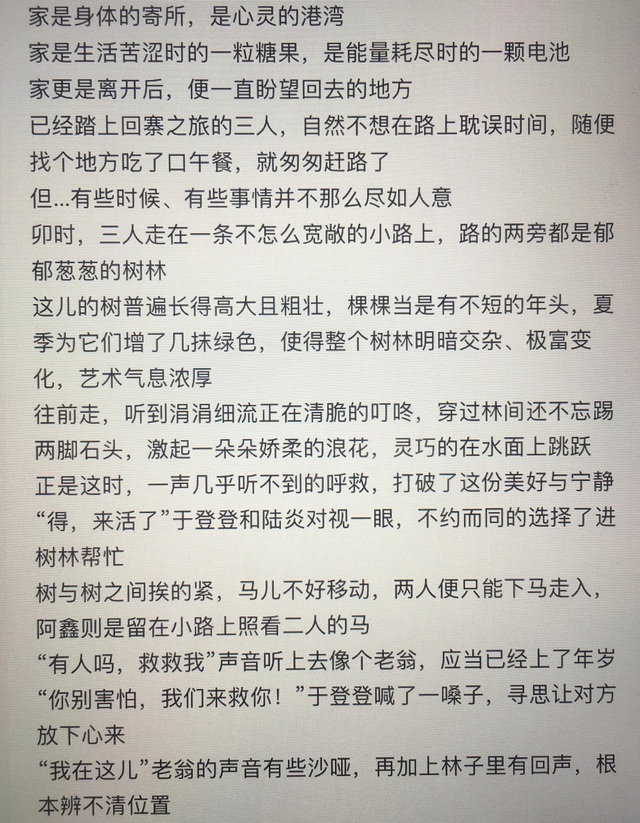 家是身体的寄所，是心灵的港湾

家是生活苦涩时的一粒糖果，是能量耗尽时的一颗电池

家更是离开后，便一直盼望回去的地方

已经踏上回寨之旅的三人，自然不想在路上耽误时间，随便找个地方吃了口午餐，就匆匆赶路了

但...有些时候、有些事情并不那么尽如人意

卯时，三人走在一条不怎么宽敞的小路上，路的两旁都是郁郁葱葱的树林

这儿的树普遍长得高大且粗壮，棵棵当是有不短的年头，夏季为它们增了几抹绿色，使得整个树林明暗交杂、极富变化，艺术气息浓厚

往前走，听到涓涓细流正在清脆的叮咚，穿过林间还不忘踢两脚石头，激起一朵朵娇柔的浪花，灵巧的在水面上跳跃

正是这时，一声几乎听不到的呼救，打破了这份美好与宁静

“得，来活了”于登登和陆炎对视一眼，不约而同的选择了进树林帮忙

树与树之间挨的紧，马儿不好移动，两人便只能下马走入，阿鑫则是留在小路上照看二人的马

“有人吗，救救我”声音听上去像个老翁，应当已经上了年岁

“你别害怕，我们来救你！”于登登喊了一嗓子，寻思让对方放下心来

“我在这儿”老翁的声音有些沙哑，再加上林子里有回声，根本辨不清位置